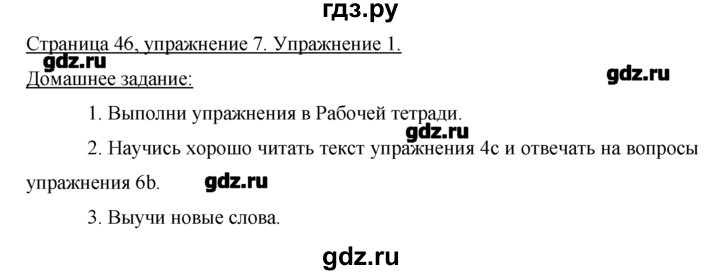 гдз.ру

Страница 46, упражнение 7. Упражнение 1.

gdz.ru

Домашнее задание:

gdz.ru

1. Выполни упражнения в Рабочей тетради.

gdz.ru

2. Научись хорошо читать текст упражнения 4c и отвечать на вопросы упражнения 6b.

gdz.ru

3. Выучи новые слова.

gdz.ru